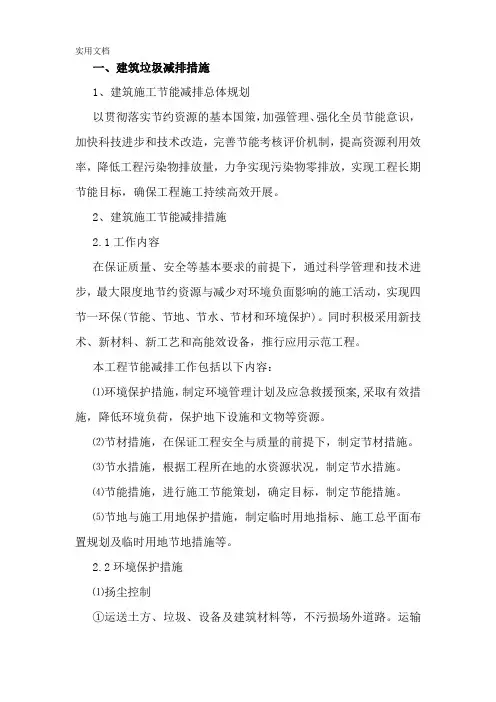 实用文档

一、建筑垃圾减排措施

1、建筑施工节能减排总体规划

以贯彻落实节约资源的基本国策，加强管理、强化全员节能意识，加快科技进步和技术改造，完善节能考核评价机制，提高资源利用效率，降低工程污染物排放量，力争实现污染物零排放，实现工程长期节能目标，确保工程施工持续高效开展。

2、建筑施工节能减排措施

2.1 工作内容

在保证质量、安全等基本要求的前提下，通过科学管理和技术进步，最大限度地节约资源与减少对环境负面影响的施工活动，实现四节一环保(节能、节地、节水、节材和环境保护)。同时积极采用新技术、新材料、新工艺和高能效设备，推行应用示范工程。

本工程节能减排工作包括以下内容：

⑴环境保护措施，制定环境管理计划及应急救援预案,采取有效措施，降低环境负荷，保护地下设施和文物等资源。

⑵节材措施，在保证工程安全与质量的前提下，制定节材措施。

⑶节水措施，根据工程所在地的水资源状况，制定节水措施。

⑷节能措施，进行施工节能策划，确定目标，制定节能措施。

⑸节地与施工用地保护措施，制定临时用地指标、施工总平面布置规划及临时用地节地措施等。

2.2 环境保护措施

⑴扬尘控制

①运送土方、垃圾、设备及建筑材料等，不污损场外道路。运输